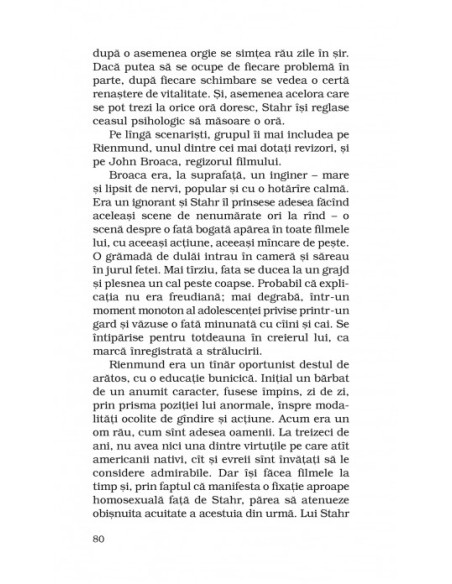 după o asemenea orgie se simțea rău zile în șir. Dacă putea să se ocupe de fiecare problemă în parte, după fiecare schimbare se vedea o certă renaștere de vitalitate. Și, asemenea acelora care se pot trezi la orice oră doresc, Stahr își reglase ceasul psihologic să măsoare o oră.

Pe lîngă scenariști, grupul îi mai includea pe Rienmund, unul dintre cei mai dotați revizori, și pe John Broaca, regizorul filmului.

Broaca era, la suprafață, un inginer – mare și lipsit de nervi, popular și cu o hotărîre calmă. Era un ignorant și Stahr îl prinsese adesea făcînd aceleași scene de nenumărate ori la rînd – o scenă despre o fată bogată apărea în toate filmele lui, cu aceeași acțiune, aceeași mîncare de pește. O grămadă de dulăi intrau în cameră și săreau în jurul fetei. Mai tîrziu, fata se ducea la un grajd și plesnea un cal peste coapse. Probabil că explicația nu era freudiană; mai degrabă, într-un moment monoton al adolescenței privise printr-un gard și văzuse o fată minunată cu cîini și cai. Se întipărise pentru totdeauna în creierul lui, ca marcă înregistrată a strălucirii.

Rienmund era un tînăr oportunist destul de arătos, cu o educație bunicică. Inițial un bărbat de un anumit caracter, fusese împins, zi de zi, prin prisma poziției lui anormale, înspre modalități ocolite de gîndire și acțiune. Acum era un om rău, cum sînt adesea oamenii. La treizeci de ani, nu avea nici una dintre virtuțile pe care atît americanii nativi, cît și evreii sînt învățați să le considere admirabile. Dar își făcea filmele la timp și, prin faptul că manifesta o fixație aproape homosexuală față de Stahr, părea să atenueze obișnuita acuitate a acestuia din urmă. Lui Stahr

80